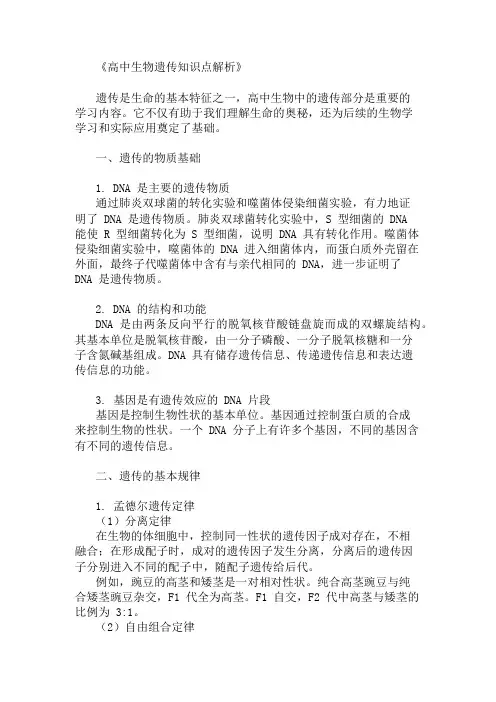 《高中生物遗传知识点解析》

遗传是生命的基本特征之一，高中生物中的遗传部分是重要的学习内容。它不仅有助于我们理解生命的奥秘，还为后续的生物学学习和实际应用奠定了基础。

一、遗传的物质基础

1. DNA 是主要的遗传物质
通过肺炎双球菌的转化实验和噬菌体侵染细菌实验，有力地证明了 DNA 是遗传物质。肺炎双球菌转化实验中，S 型细菌的 DNA 能使 R 型细菌转化为 S 型细菌，说明 DNA 具有转化作用。噬菌体侵染细菌实验中，噬菌体的 DNA 进入细菌体内，而蛋白质外壳留在外面，最终子代噬菌体中含有与亲代相同的 DNA，进一步证明了 DNA 是遗传物质。

2. DNA 的结构和功能
DNA 是由两条反向平行的脱氧核苷酸链盘旋而成的双螺旋结构。其基本单位是脱氧核苷酸，由一分子磷酸、一分子脱氧核糖和一分子含氮碱基组成。DNA 具有储存遗传信息、传递遗传信息和表达遗传信息的功能。

3. 基因是有遗传效应的 DNA 片段
基因是控制生物性状的基本单位。基因通过控制蛋白质的合成来控制生物的性状。一个 DNA 分子上有许多个基因，不同的基因含有不同的遗传信息。

二、遗传的基本规律

1. 孟德尔遗传定律
（1）分离定律
在生物的体细胞中，控制同一性状的遗传因子成对存在，不相融合；在形成配子时，成对的遗传因子发生分离，分离后的遗传因子分别进入不同的配子中，随配子遗传给后代。
例如，豌豆的高茎和矮茎是一对相对性状。纯合高茎豌豆与纯合矮茎豌豆杂交，F1 代全为高茎。F1 自交，F2 代中高茎与矮茎的比例为 3:1。
（2）自由组合定律